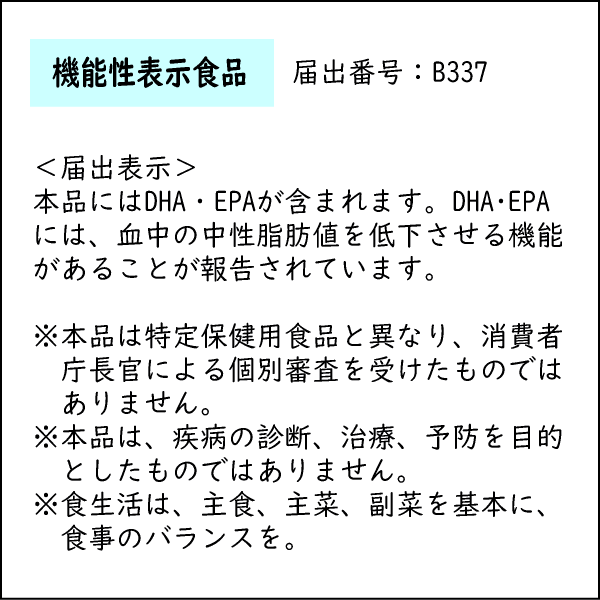 機能性表示食品　届出番号：B337

＜届出表示＞
本品にはDHA・EPAが含まれます。DHA・EPAには、血中の中性脂肪値を低下させる機能があることが報告されています。

※本品は特定保健用食品と異なり、消費者庁長官による個別審査を受けたものではありません。
※本品は、疾病の診断、治療、予防を目的としたものではありません。
※食生活は、主食、主菜、副菜を基本に、食事のバランスを。